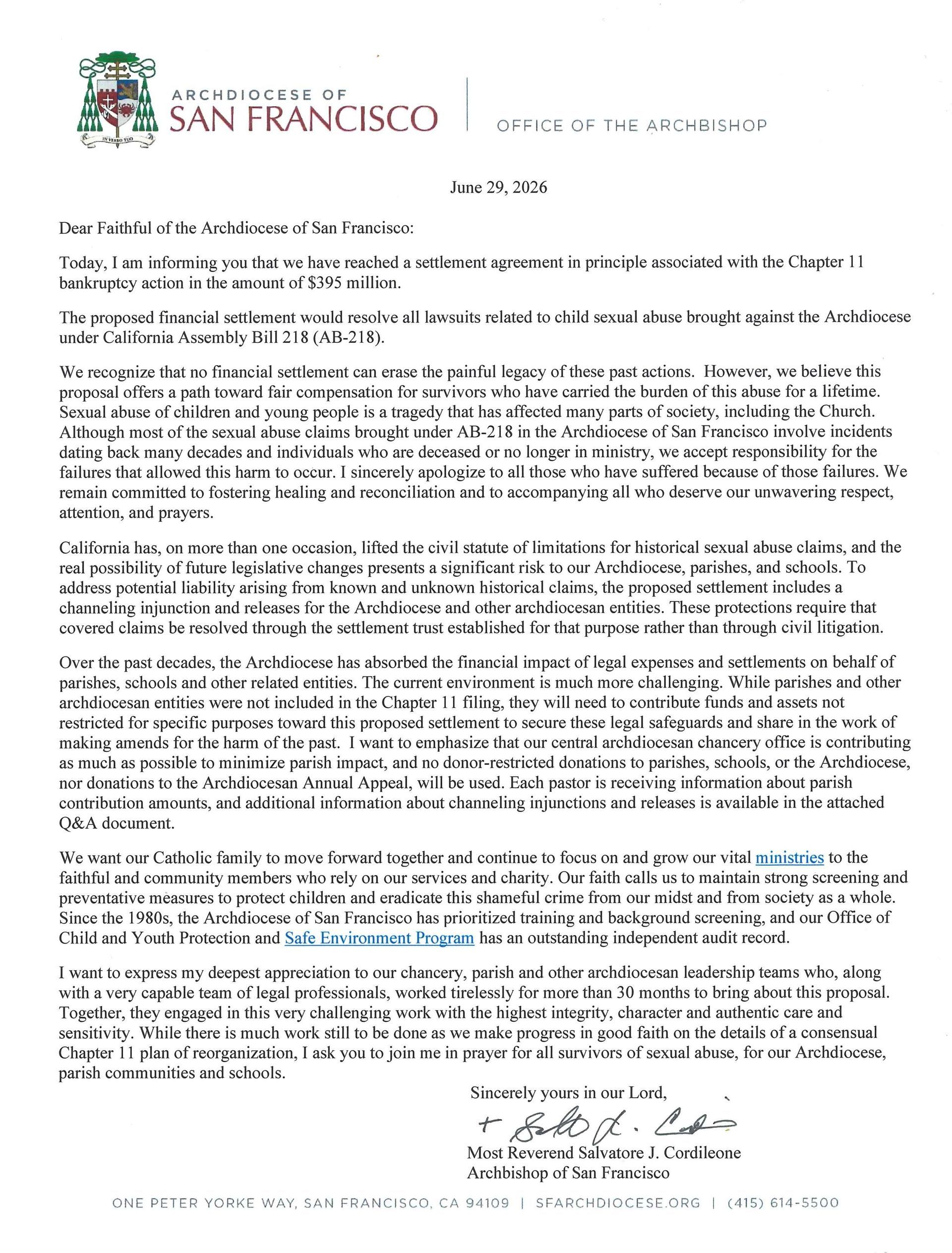 IN VERBO TUO

ARCHDIOCESE OF
SAN FRANCISCO

OFFICE OF THE ARCHBISHOP

June 29, 2026

Dear Faithful of the Archdiocese of San Francisco:

Today, I am informing you that we have reached a settlement agreement in principle associated with the Chapter 11 bankruptcy action in the amount of $395 million.

The proposed financial settlement would resolve all lawsuits related to child sexual abuse brought against the Archdiocese under California Assembly Bill 218 (AB-218).

We recognize that no financial settlement can erase the painful legacy of these past actions. However, we believe this proposal offers a path toward fair compensation for survivors who have carried the burden of this abuse for a lifetime. Sexual abuse of children and young people is a tragedy that has affected many parts of society, including the Church. Although most of the sexual abuse claims brought under AB-218 in the Archdiocese of San Francisco involve incidents dating back many decades and individuals who are deceased or no longer in ministry, we accept responsibility for the failures that allowed this harm to occur. I sincerely apologize to all those who have suffered because of those failures. We remain committed to fostering healing and reconciliation and to accompanying all who deserve our unwavering respect, attention, and prayers.

California has, on more than one occasion, lifted the civil statute of limitations for historical sexual abuse claims, and the real possibility of future legislative changes presents a significant risk to our Archdiocese, parishes, and schools. To address potential liability arising from known and unknown historical claims, the proposed settlement includes a channeling injunction and releases for the Archdiocese and other archdiocesan entities. These protections require that covered claims be resolved through the settlement trust established for that purpose rather than through civil litigation.

Over the past decades, the Archdiocese has absorbed the financial impact of legal expenses and settlements on behalf of parishes, schools and other related entities. The current environment is much more challenging. While parishes and other archdiocesan entities were not included in the Chapter 11 filing, they will need to contribute funds and assets not restricted for specific purposes toward this proposed settlement to secure these legal safeguards and share in the work of making amends for the harm of the past. I want to emphasize that our central archdiocesan chancery office is contributing as much as possible to minimize parish impact, and no donor-restricted donations to parishes, schools, or the Archdiocese, nor donations to the Archdiocesan Annual Appeal, will be used. Each pastor is receiving information about parish contribution amounts, and additional information about channeling injunctions and releases is available in the attached Q&A document.

We want our Catholic family to move forward together and continue to focus on and grow our vital ministries to the faithful and community members who rely on our services and charity. Our faith calls us to maintain strong screening and preventative measures to protect children and eradicate this shameful crime from our midst and from society as a whole. Since the 1980s, the Archdiocese of San Francisco has prioritized training and background screening, and our Office of Child and Youth Protection and Safe Environment Program has an outstanding independent audit record.

I want to express my deepest appreciation to our chancery, parish and other archdiocesan leadership teams who, along with a very capable team of legal professionals, worked tirelessly for more than 30 months to bring about this proposal. Together, they engaged in this very challenging work with the highest integrity, character and authentic care and sensitivity. While there is much work still to be done as we make progress in good faith on the details of a consensual Chapter 11 plan of reorganization, I ask you to join me in prayer for all survivors of sexual abuse, for our Archdiocese, parish communities and schools.

Sincerely yours in our Lord,

+ Salvatore J. Cordileone

Most Reverend Salvatore J. Cordileone
Archbishop of San Francisco

ONE PETER YORKE WAY, SAN FRANCISCO, CA 94109 | SFARCHDIOCESE.ORG | (415) 614-5500